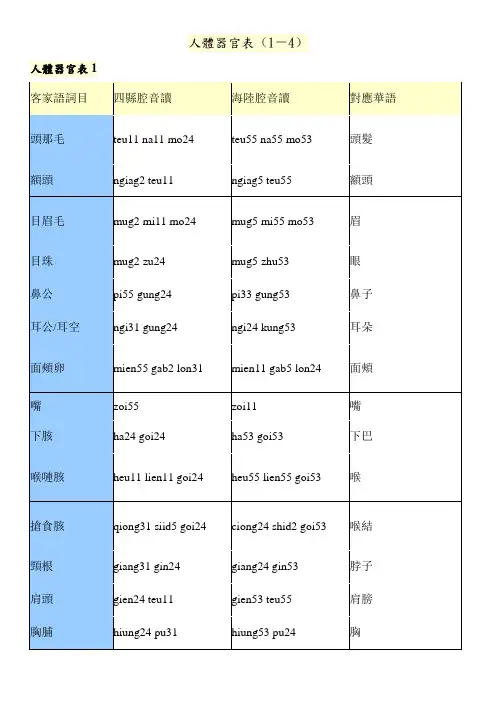 人體器官表（1－4）

人體器官表 1

| 客家語詞目 | 四縣腔音讀 | 海陸腔音讀 | 對應華語 |
|---|---|---|---|
| 頭那毛 | teu11 na11 mo24 | teu55 na55 mo53 | 頭髮 |
| 額頭 | ngiag2 teu11 | ngiag5 teu55 | 額頭 |
| 目眉毛 | mug2 mi11 mo24 | mug5 mi55 mo53 | 眉 |
| 目珠 | mug2 zu24 | mug5 zhu53 | 眼 |
| 鼻公 | pi55 gung24 | pi33 gung53 | 鼻子 |
| 耳公/耳空 | ngi31 gung24 | ngi24 kung53 | 耳朵 |
| 面頰卵 | mien55 gab2 lon31 | mien11 gab5 lon24 | 面頰 |
| 嘴 | zoi55 | zoi11 | 嘴 |
| 下胲 | ha24 goi24 | ha53 goi53 | 下巴 |
| 喉嗹胲 | heu11 lien11 goi24 | heu55 lien55 goi53 | 喉 |
| 搶食胲 | qiong31 siid5 goi24 | ciong24 shid2 goi53 | 喉結 |
| 頸根 | giang31 gin24 | giang24 gin53 | 脖子 |
| 肩頭 | gien24 teu11 | gien53 teu55 | 肩膀 |
| 胸脯 | hiung24 pu31 | hiung53 pu24 | 胸 |